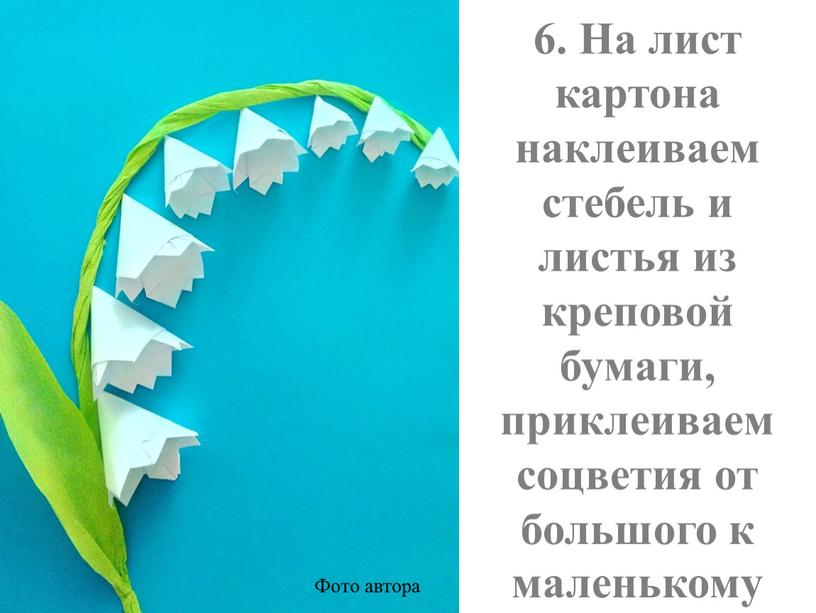 Фото автора

6. На лист картона наклеиваем стебель и листья из креповой бумаги, приклеиваем соцветия от большого к маленькому